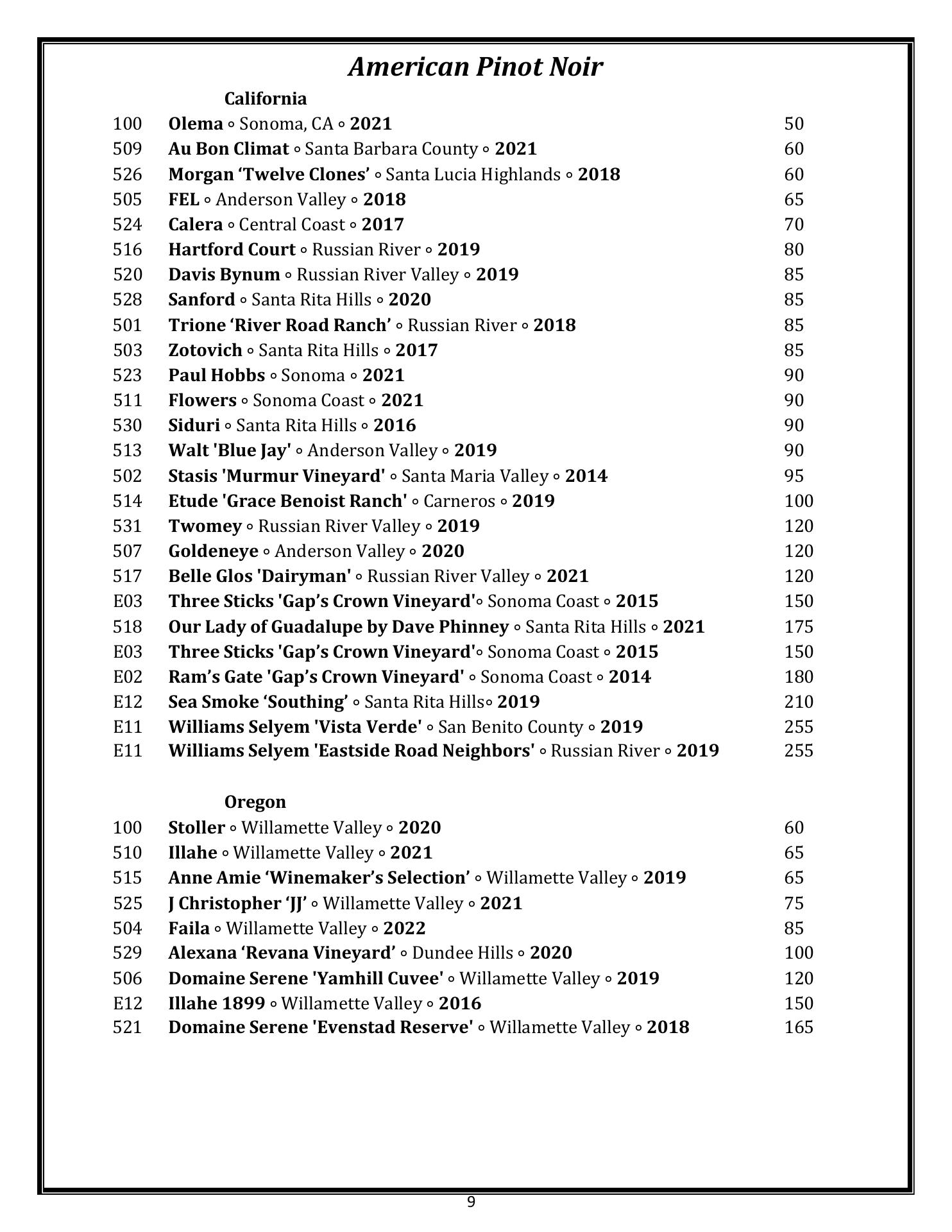 American Pinot Noir

California

100 Olema ◦ Sonoma, CA ◦ 2021 50
509 Au Bon Climat ◦ Santa Barbara County ◦ 2021 60
526 Morgan ‘Twelve Clones’ ◦ Santa Lucia Highlands ◦ 2018 60
505 FEL ◦ Anderson Valley ◦ 2018 65
524 Calera ◦ Central Coast ◦ 2017 70
516 Hartford Court ◦ Russian River ◦ 2019 80
520 Davis Bynum ◦ Russian River Valley ◦ 2019 85
528 Sanford ◦ Santa Rita Hills ◦ 2020 85
501 Trione ‘River Road Ranch’ ◦ Russian River ◦ 2018 85
503 Zotovich ◦ Santa Rita Hills ◦ 2017 85
523 Paul Hobbs ◦ Sonoma ◦ 2021 90
511 Flowers ◦ Sonoma Coast ◦ 2021 90
530 Siduri ◦ Santa Rita Hills ◦ 2016 90
513 Walt 'Blue Jay' ◦ Anderson Valley ◦ 2019 90
502 Stasis 'Murmur Vineyard' ◦ Santa Maria Valley ◦ 2014 95
514 Etude 'Grace Benoist Ranch' ◦ Carneros ◦ 2019 100
531 Twomey ◦ Russian River Valley ◦ 2019 120
507 Goldeneye ◦ Anderson Valley ◦ 2020 120
517 Belle Glos 'Dairyman' ◦ Russian River Valley ◦ 2021 120
E03 Three Sticks 'Gap’s Crown Vineyard'◦ Sonoma Coast ◦ 2015 150
518 Our Lady of Guadalupe by Dave Phinney ◦ Santa Rita Hills ◦ 2021 175
E03 Three Sticks 'Gap’s Crown Vineyard'◦ Sonoma Coast ◦ 2015 150
E02 Ram’s Gate 'Gap’s Crown Vineyard' ◦ Sonoma Coast ◦ 2014 180
E12 Sea Smoke ‘Southing’ ◦ Santa Rita Hills◦ 2019 210
E11 Williams Selyem 'Vista Verde' ◦ San Benito County ◦ 2019 255
E11 Williams Selyem 'Eastside Road Neighbors' ◦ Russian River ◦ 2019 255

Oregon

100 Stoller ◦ Willamette Valley ◦ 2020 60
510 Illahe ◦ Willamette Valley ◦ 2021 65
515 Anne Amie ‘Winemaker’s Selection’ ◦ Willamette Valley ◦ 2019 65
525 J Christopher ‘JJ’ ◦ Willamette Valley ◦ 2021 75
504 Faila ◦ Willamette Valley ◦ 2022 85
529 Alexana ‘Revana Vineyard’ ◦ Dundee Hills ◦ 2020 100
506 Domaine Serene 'Yamhill Cuvee' ◦ Willamette Valley ◦ 2019 120
E12 Illahe 1899 ◦ Willamette Valley ◦ 2016 150
521 Domaine Serene 'Evenstad Reserve' ◦ Willamette Valley ◦ 2018 165

9